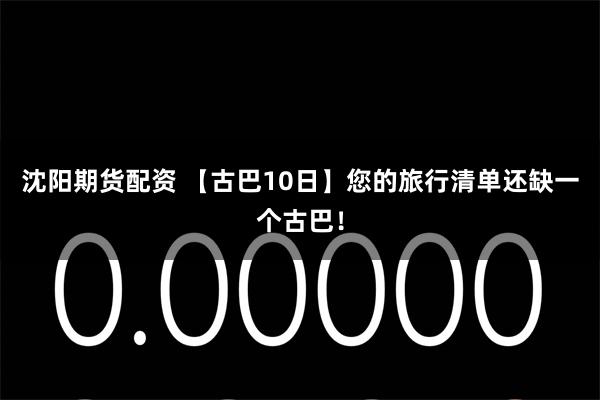 沈阳期货配资 【古巴10日】您的旅行清单还缺一个古巴!

0.00000